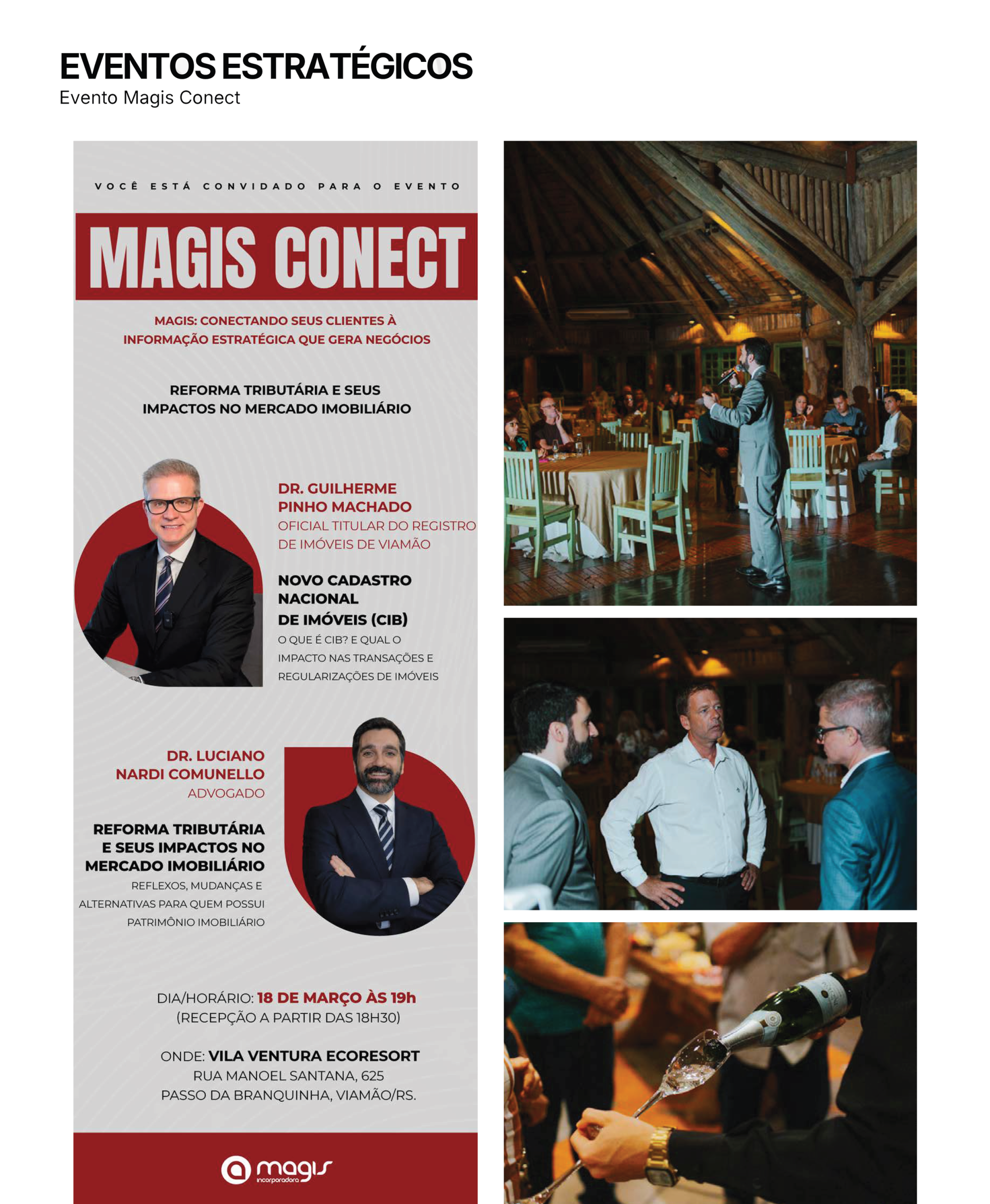 EVENTOS ESTRATÉGICOS
Evento Magis Conect

VOCÊ ESTÁ CONVIDADO PARA O EVENTO

MAGIS CONECT

MAGIS: CONECTANDO SEUS CLIENTES À INFORMAÇÃO ESTRATÉGICA QUE GERA NEGÓCIOS

REFORMA TRIBUTÁRIA E SEUS IMPACTOS NO MERCADO IMOBILIÁRIO

DR. GUILHERME PINHO MACHADO
OFICIAL TITULAR DO REGISTRO DE IMÓVEIS DE VIAMÃO

NOVO CADASTRO NACIONAL DE IMÓVEIS (CIB)
O QUE É CIB? E QUAL O IMPACTO NAS TRANSAÇÕES E REGULARIZAÇÕES DE IMÓVEIS

DR. LUCIANO NARDI COMUNELLO
ADVOGADO

REFORMA TRIBUTÁRIA E SEUS IMPACTOS NO MERCADO IMOBILIÁRIO
REFLEXOS, MUDANÇAS E ALTERNATIVAS PARA QUEM POSSUI PATRIMÔNIO IMOBILIÁRIO

DIA/HORÁRIO: 18 DE MARÇO ÀS 19h
(RECEPÇÃO A PARTIR DAS 18H30)

ONDE: VILA VENTURA ECORESORT
RUA MANOEL SANTANA, 625
PASSO DA BRANQUINHA, VIAMÃO/RS.

magis
incorporadora